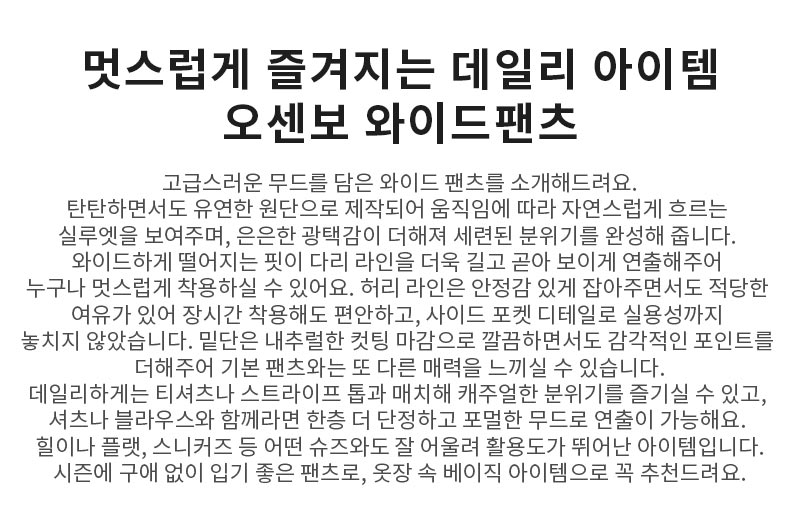 멋스럽게 즐겨지는 데일리 아이템
오센보 와이드팬츠

고급스러운 무드를 담은 와이드 팬츠를 소개해드려요. 탄탄하면서도 유연한 원단으로 제작되어 움직임에 따라 자연스럽게 흐르는 실루엣을 보여주며, 은은한 광택감이 더해져 세련된 분위기를 완성해 줍니다. 와이드하게 떨어지는 핏이 다리 라인을 더욱 길고 곧아 보이게 연출해주어 누구나 멋스럽게 착용하실 수 있어요. 허리 라인은 안정감 있게 잡아주면서도 적당한 여유가 있어 장시간 착용해도 편안하고, 사이드 포켓 디테일로 실용성까지 놓치지 않았습니다. 밑단은 내추럴한 컷팅 마감으로 깔끔하면서도 감각적인 포인트를 더해주어 기본 팬츠와는 또 다른 매력을 느끼실 수 있습니다. 데일리하게는 티셔츠나 스트라이프 톱과 매치해 캐주얼한 분위기를 즐기실 수 있고, 셔츠나 블라우스와 함께라면 한층 더 단정하고 포멀한 무드로 연출이 가능해요. 힐이나 플랫, 스니커즈 등 어떤 슈즈와도 잘 어울려 활용도가 뛰어난 아이템입니다. 시즌에 구애 없이 입기 좋은 팬츠로, 옷장 속 베이직 아이템으로 꼭 추천드려요.